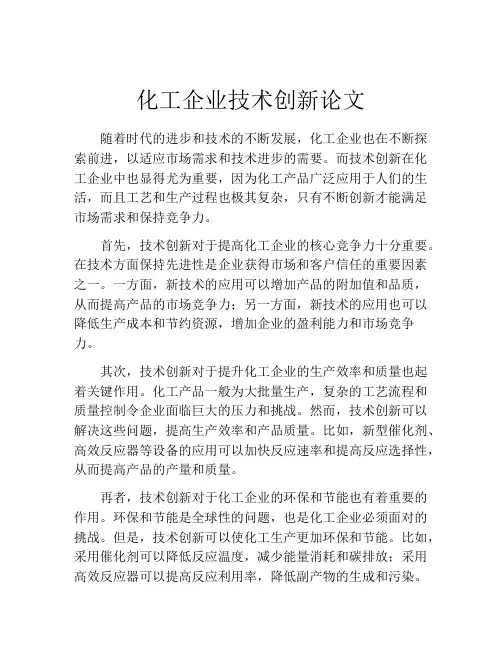 化工企业技术创新论文

随着时代的进步和技术的不断发展，化工企业也在不断探索前进，以适应市场需求和技术进步的需要。而技术创新在化工企业中也显得尤为重要，因为化工产品广泛应用于人们的生活，而且工艺和生产过程也极其复杂，只有不断创新才能满足市场需求和保持竞争力。

首先，技术创新对于提高化工企业的核心竞争力十分重要。在技术方面保持先进性是企业获得市场和客户信任的重要因素之一。一方面，新技术的应用可以增加产品的附加值和品质，从而提高产品的市场竞争力；另一方面，新技术的应用也可以降低生产成本和节约资源，增加企业的盈利能力和市场竞争力。

其次，技术创新对于提升化工企业的生产效率和质量也起着关键作用。化工产品一般为大批量生产，复杂的工艺流程和质量控制令企业面临巨大的压力和挑战。然而，技术创新可以解决这些问题，提高生产效率和产品质量。比如，新型催化剂、高效反应器等设备的应用可以加快反应速率和提高反应选择性，从而提高产品的产量和质量。

再者，技术创新对于化工企业的环保和节能也有着重要的作用。环保和节能是全球性的问题，也是化工企业必须面对的挑战。但是，技术创新可以使化工生产更加环保和节能。比如，采用催化剂可以降低反应温度，减少能量消耗和碳排放；采用高效反应器可以提高反应利用率，降低副产物的生成和污染。